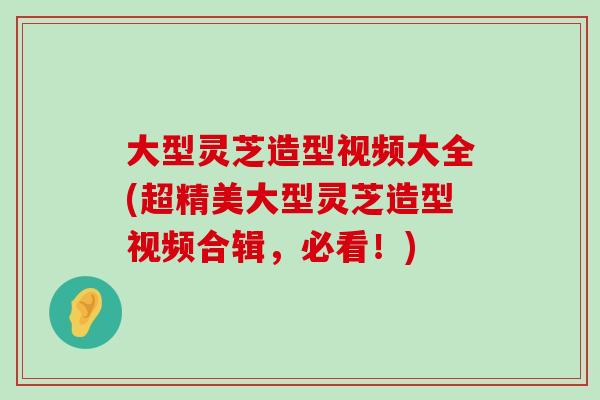 大型灵芝造型视频大全(超精美大型灵芝造型视频合辑，必看！)